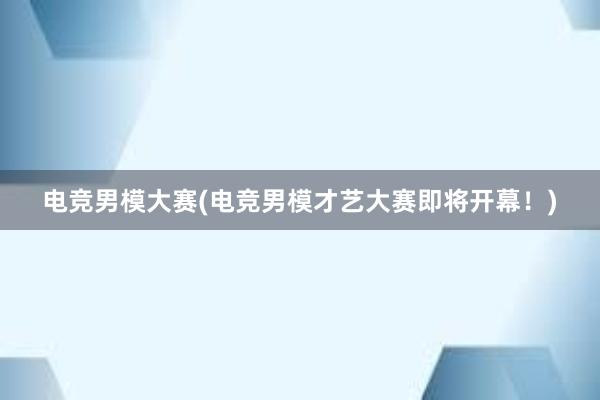 电竞男模大赛(电竞男模才艺大赛即将开幕！)